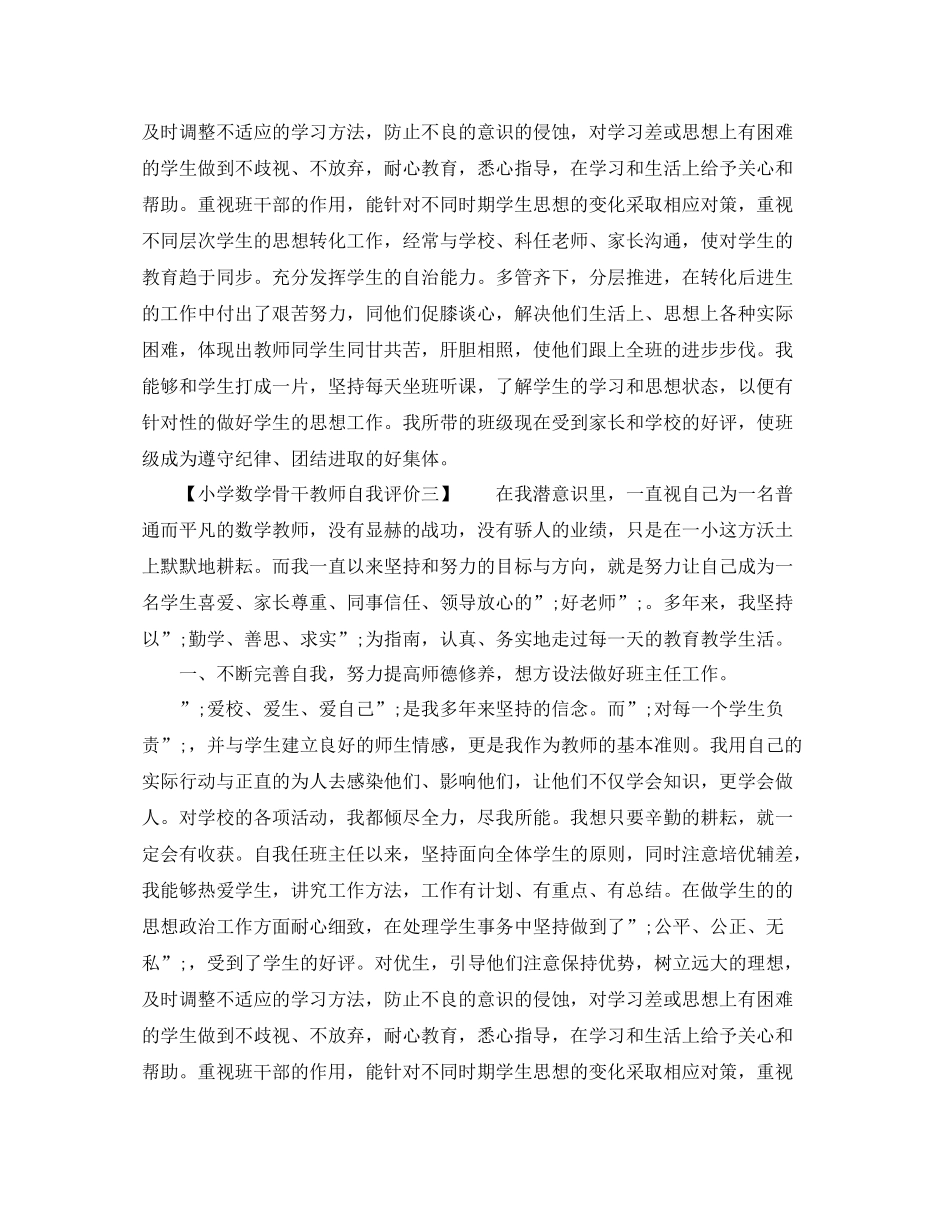 及时调整不适应的学习方法，防止不良的意识的侵蚀，对学习差或思想上有困难的学生做到不歧视、不放弃，耐心教育，悉心指导，在学习和生活上给予关心和帮助。重视班干部的作用，能针对不同时期学生思想的变化采取相应对策，重视不同层次学生的思想转化工作，经常与学校、科任老师、家长沟通，使对学生的教育趋于同步。充分发挥学生的自治能力。多管齐下，分层推进，在转化后进生的工作中付出了艰苦努力，同他们促膝谈心，解决他们生活上、思想上各种实际困难，体现出教师同学生同甘共苦，肝胆相照，使他们跟上全班的进步步伐。我能够和学生打成一片，坚持每天坐班听课，了解学生的学习和思想状态，以便有针对性的做好学生的思想工作。我所带的班级现在受到家长和学校的好评，使班级成为遵守纪律、团结进取的好集体。

【小学数学骨干教师自我评价三】　　在我潜意识里，一直视自己为一名普通而平凡的数学教师，没有显赫的战功，没有骄人的业绩，只是在一小这方沃土上默默地耕耘。而我一直以来坚持和努力的目标与方向，就是努力让自己成为一名学生喜爱、家长尊重、同事信任、领导放心的”;好老师”;。多年来，我坚持以”;勤学、善思、求实”;为指南，认真、务实地走过每一天的教育教学生活。

一、不断完善自我，努力提高师德修养，想方设法做好班主任工作。

”;爱校、爱生、爱自己”;是我多年来坚持的信念。而”;对每一个学生负责”;，并与学生建立良好的师生情感，更是我作为教师的基本准则。我用自己的实际行动与正直的为人去感染他们、影响他们，让他们不仅学会知识，更学会做人。对学校的各项活动，我都倾尽全力，尽我所能。我想只要辛勤的耕耘，就一定会有收获。自我任班主任以来，坚持面向全体学生的原则，同时注意培优辅差，我能够热爱学生，讲究工作方法，工作有计划、有重点、有总结。在做学生的的思想政治工作方面耐心细致，在处理学生事务中坚持做到了”;公平、公正、无私”;，受到了学生的好评。对优生，引导他们注意保持优势，树立远大的理想，及时调整不适应的学习方法，防止不良的意识的侵蚀，对学习差或思想上有困难的学生做到不歧视、不放弃，耐心教育，悉心指导，在学习和生活上给予关心和帮助。重视班干部的作用，能针对不同时期学生思想的变化采取相应对策，重视